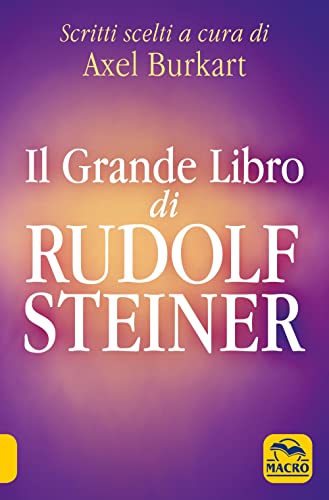 Scritti scelti a cura di
Axel Burkart

Il Grande Libro
di
RUDOLF
STEINER

MACRO